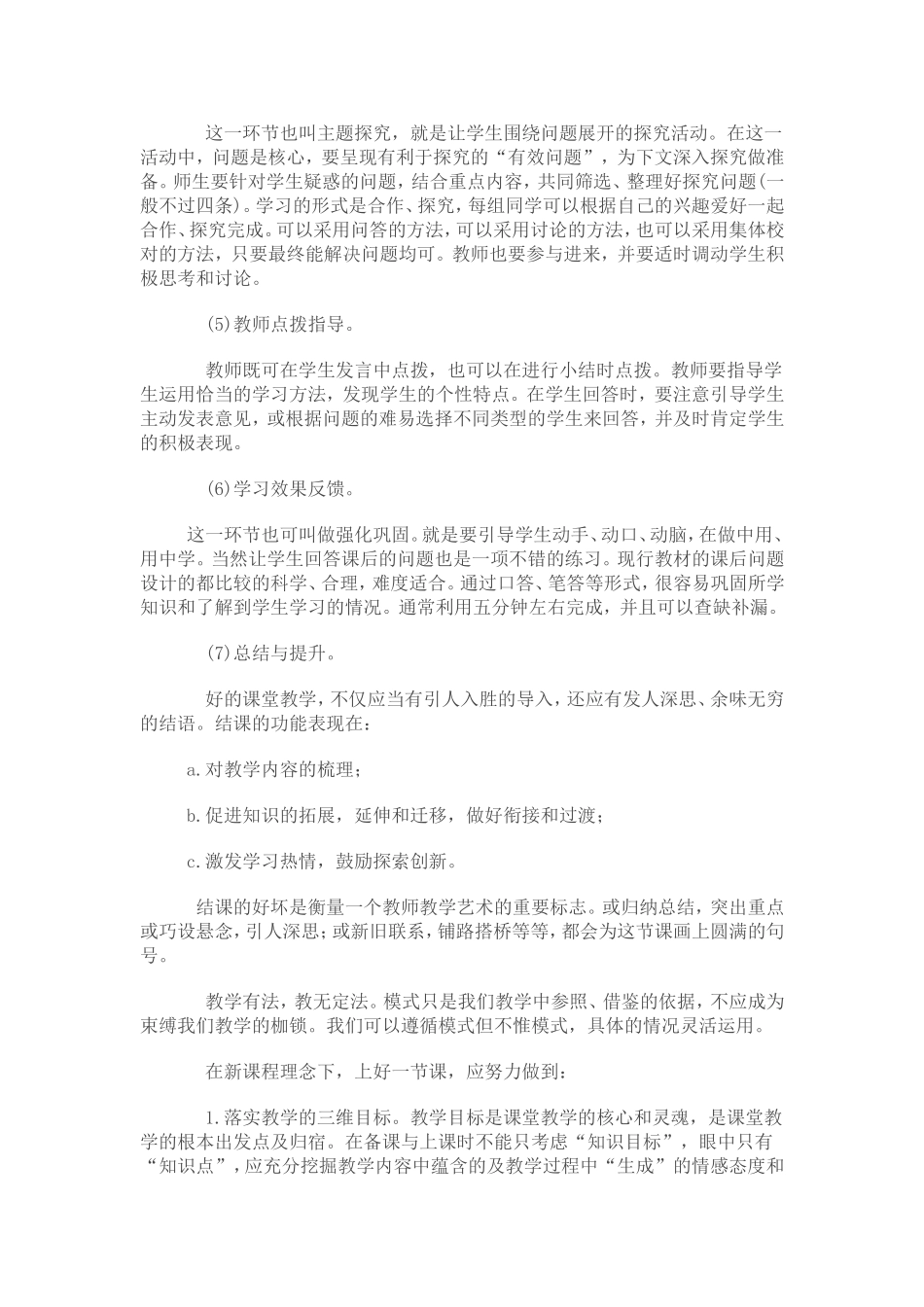 这一环节也叫主题探究，就是让学生围绕问题展开的探究活动。在这一活动中，问题是核心，要呈现有利于探究的“有效问题”，为下文深入探究做准备。师生要针对学生疑惑的问题，结合重点内容，共同筛选、整理好探究问题(一般不过四条)。学习的形式是合作、探究，每组同学可以根据自己的兴趣爱好一起合作、探究完成。可以采用问答的方法，可以采用讨论的方法，也可以采用集体校对的方法，只要最终能解决问题均可。教师也要参与进来，并要适时调动学生积极思考和讨论。

(5)教师点拨指导。

教师既可在学生发言中点拨，也可以在进行小结时点拨。教师要指导学生运用恰当的学习方法，发现学生的个性特点。在学生回答时，要注意引导学生主动发表意见，或根据问题的难易选择不同类型的学生来回答，并及时肯定学生的积极表现。

(6)学习效果反馈。

这一环节也可叫做强化巩固。就是要引导学生动手、动口、动脑，在做中用、用中学。当然让学生回答课后的问题也是一项不错的练习。现行教材的课后问题设计的都比较的科学、合理，难度适合。通过口答、笔答等形式，很容易巩固所学知识和了解到学生学习的情况。通常利用五分钟左右完成，并且可以查缺补漏。

(7)总结与提升。

好的课堂教学，不仅应当有引人入胜的导入，还应有发人深思、余味无穷的结语。结课的功能表现在：

a.对教学内容的梳理；

b.促进知识的拓展，延伸和迁移，做好衔接和过渡；

c.激发学习热情，鼓励探索创新。

结课的好坏是衡量一个教师教学艺术的重要标志。或归纳总结，突出重点或巧设悬念，引人深思；或新旧联系，铺路搭桥等等，都会为这节课画上圆满的句号。

教学有法，教无定法。模式只是我们教学中参照、借鉴的依据，不应成为束缚我们教学的枷锁。我们可以遵循模式但不惟模式，具体的情况灵活运用。

在新课程理念下，上好一节课，应努力做到：

1.落实教学的三维目标。教学目标是课堂教学的核心和灵魂，是课堂教学的根本出发点及归宿。在备课与上课时不能只考虑“知识目标”，眼中只有“知识点”，应充分挖掘教学内容中蕴含的及教学过程中“生成”的情感态度和